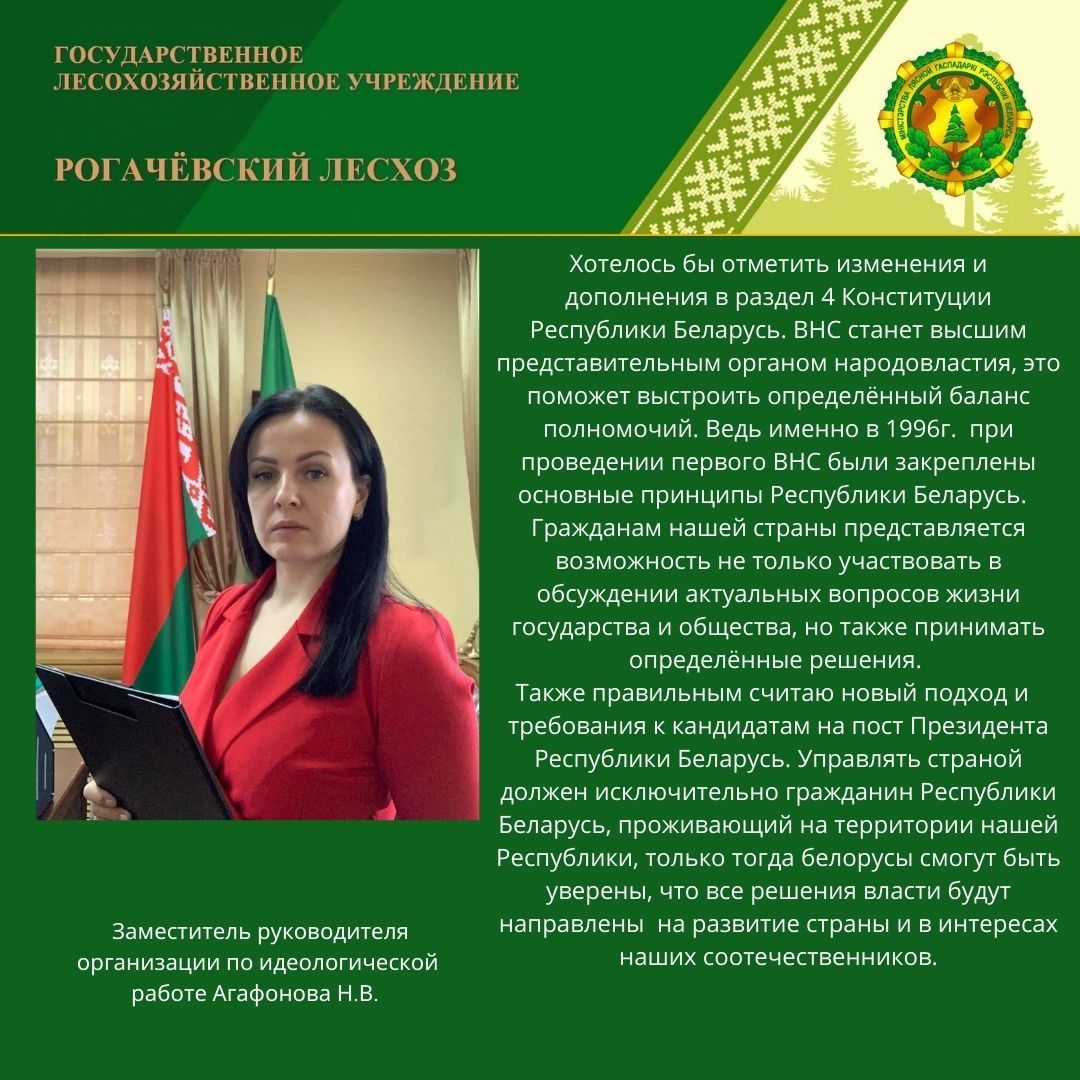 ГОСУДАРСТВЕННОЕ ЛЕСОХОЗЯЙСТВЕННОЕ УЧРЕЖДЕНИЕ

РОГАЧЁВСКИЙ ЛЕСХОЗ

МІНІСТЭРСТВА ЛЯСНОЙ ГАСПАДАРКІ РЭСПУБЛІКІ БЕЛАРУСЬ

Хотелось бы отметить изменения и дополнения в раздел 4 Конституции Республики Беларусь. ВНС станет высшим представительным органом народовластия, это поможет выстроить определённый баланс полномочий. Ведь именно в 1996г. при проведении первого ВНС были закреплены основные принципы Республики Беларусь. Гражданам нашей страны представляется возможность не только участвовать в обсуждении актуальных вопросов жизни государства и общества, но также принимать определённые решения.
Также правильным считаю новый подход и требования к кандидатам на пост Президента Республики Беларусь. Управлять страной должен исключительно гражданин Республики Беларусь, проживающий на территории нашей Республики, только тогда белорусы смогут быть уверены, что все решения власти будут направлены на развитие страны и в интересах наших соотечественников.

Заместитель руководителя организации по идеологической работе Агафонова Н.В.